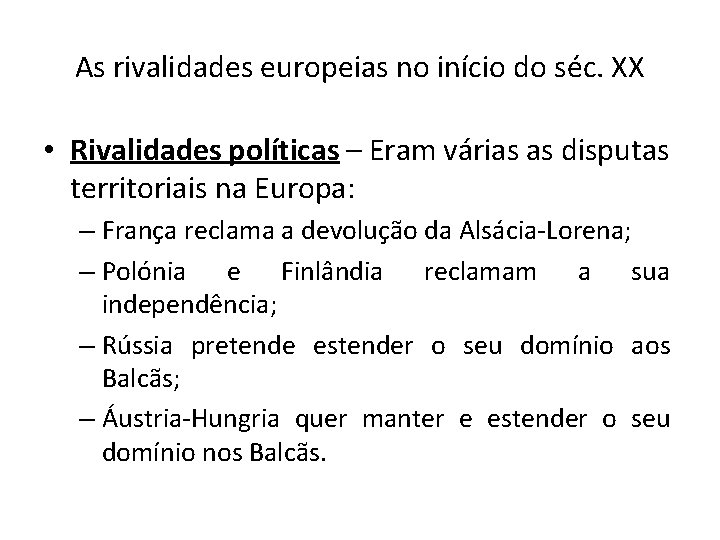 As rivalidades europeias no início do séc. XX

• Rivalidades políticas – Eram várias as disputas territoriais na Europa:

– França reclama a devolução da Alsácia-Lorena;

– Polónia e Finlândia reclamam a sua independência;

– Rússia pretende estender o seu domínio aos Balcãs;

– Áustria-Hungria quer manter e estender o seu domínio nos Balcãs.